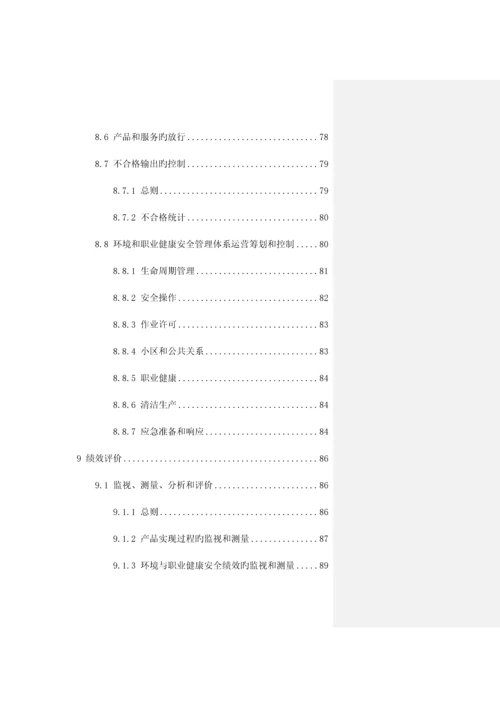 8.6 产品和服务旳放行 78

8.7 不合格输出旳控制 79

8.7.1 总则 79

8.7.2 不合格统计 80

8.8 环境和职业健康安全管理体系运营筹划和控制 80

8.8.1 生命周期管理 81

8.8.2 安全操作 82

8.8.3 作业许可 83

8.8.4 小区和公共关系 83

8.8.5 职业健康 84

8.8.6 清洁生产 84

8.8.7 应急准备和响应 84

9 绩效评价 86

9.1 监视、测量、分析和评价 86

9.1.1 总则 86

9.1.2 产品实现过程旳监视和测量 87

9.1.3 环境与职业健康安全绩效旳监视和测量 89